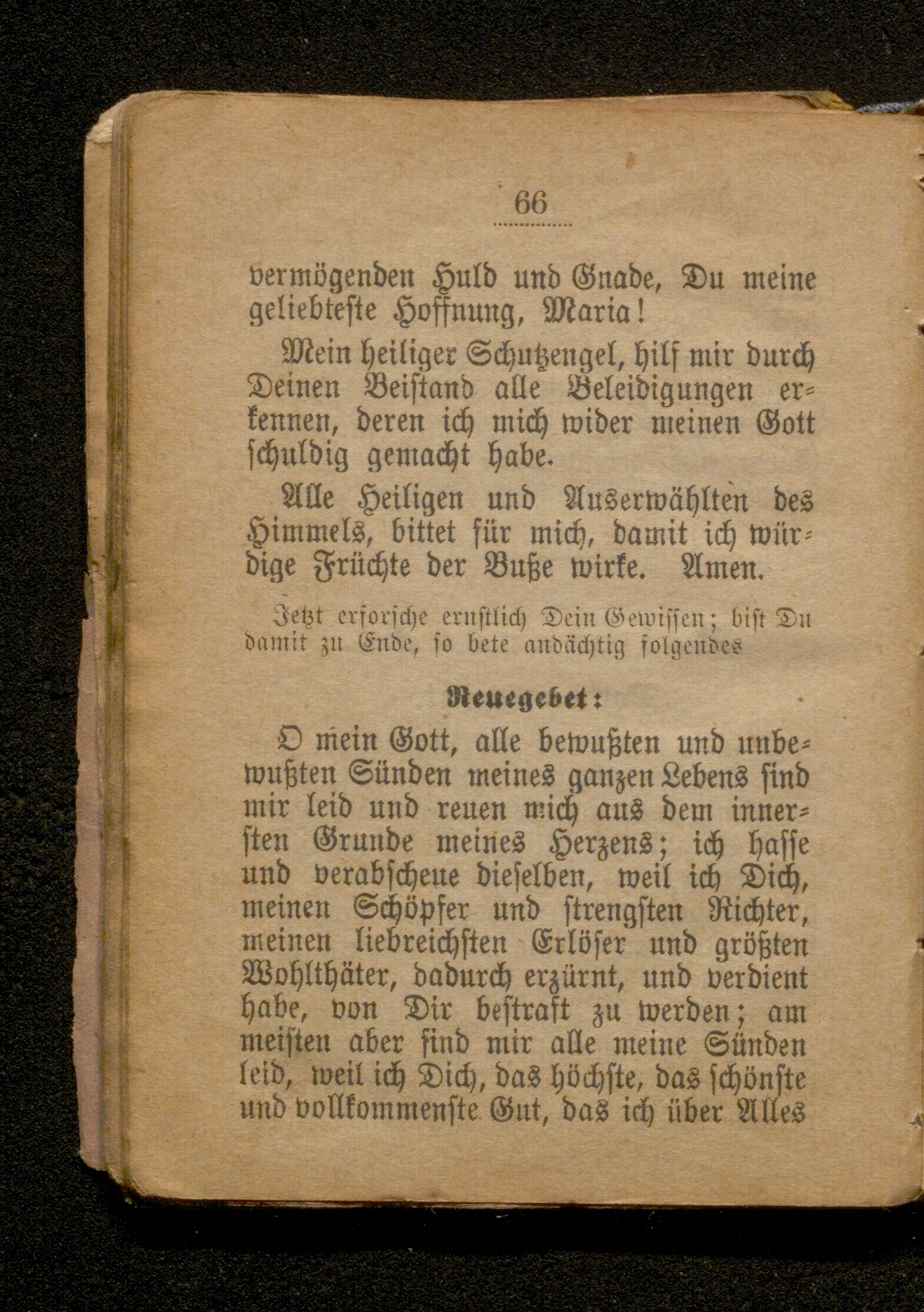 66

vermögenden Huld und Gnade, Du meine geliebteste Hoffnung, Maria!

Mein heiliger Schutzengel, hilf mir durch Deinen Beistand alle Beleidigungen erkennen, deren ich mich wider meinen Gott schuldig gemacht habe.

Alle Heiligen und Auserwählten des Himmels, bittet für mich, damit ich würdige Früchte der Buße wirke. Amen.

Jetzt erforsche ernstlich Dein Gewissen; bist Du damit zu Ende, so bete andächtig folgendes

Reuegebet:

O mein Gott, alle bewußten und unbewußten Sünden meines ganzen Lebens sind mir leid und reuen mich aus dem innersten Grunde meines Herzens; ich hasse und verabscheue dieselben, weil ich Dich, meinen Schöpfer und strengsten Richter, meinen liebreichsten Erlöser und größten Wohlthäter, dadurch erzürnt, und verdient habe, von Dir bestraft zu werden; am meisten aber sind mir alle meine Sünden leid, weil ich Dich, das höchste, das schönste und vollkommenste Gut, das ich über Alles